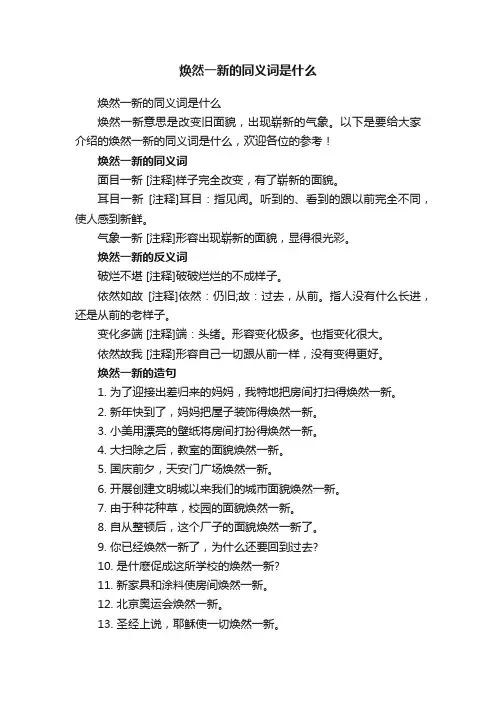 焕然一新的同义词是什么

焕然一新的同义词是什么

焕然一新意思是改变旧面貌，出现崭新的气象。以下是要给大家介绍的焕然一新的同义词是什么，欢迎各位的参考！

焕然一新的同义词

面目一新 [注释]样子完全改变，有了崭新的面貌。

耳目一新 [注释]耳目：指见闻。听到的、看到的跟以前完全不同，使人感到新鲜。

气象一新 [注释]形容出现崭新的面貌，显得很光彩。

焕然一新的反义词

破烂不堪 [注释]破破烂烂的不成样子。

依然如故 [注释]依然：仍旧;故：过去，从前。指人没有什么长进，还是从前的老样子。

变化多端 [注释]端：头绪。形容变化极多。也指变化很大。

依然故我 [注释]形容自己一切跟从前一样，没有变得更好。

焕然一新的造句

1. 为了迎接出差归来的妈妈，我特地把房间打扫得焕然一新。

2. 新年快到了，妈妈把屋子装饰得焕然一新。

3. 小美用漂亮的壁纸将房间打扮得焕然一新。

4. 大扫除之后，教室的面貌焕然一新。

5. 国庆前夕，天安门广场焕然一新。

6. 开展创建文明城以来我们的城市面貌焕然一新。

7. 由于种花种草，校园的面貌焕然一新。

8. 自从整顿后，这个厂子的面貌焕然一新了。

9. 你已经焕然一新了，为什么还要回到过去?

10. 是什麽促成这所学校的焕然一新?

11. 新家具和涂料使房间焕然一新。

12. 北京奥运会焕然一新。

13. 圣经上说，耶稣使一切焕然一新。